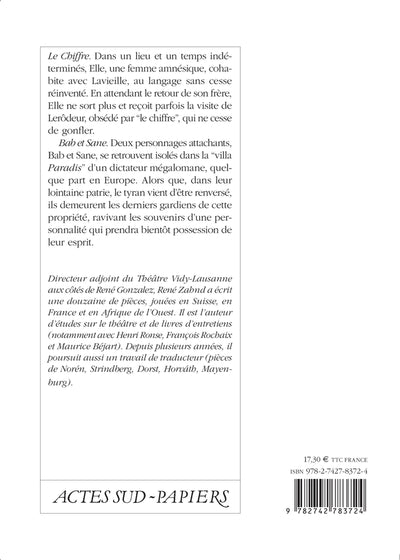 Le Chiffre. Dans un lieu et un temps indéterminés, Elle, une femme amnésique, cohabite avec Lavieille, au langage sans cesse réinventé. En attendant le retour de son frère, Elle ne sort plus et reçoit parfois la visite de Lerôdeur, obsédé par "le chiffre", qui ne cesse de gonfler.

Bab et Sane. Deux personnages attachants, Bab et Sane, se retrouvent isolés dans la "villa Paradis" d'un dictateur mégalomane, quelque part en Europe. Alors que, dans leur lointaine patrie, le tyran vient d'être renversé, ils demeurent les derniers gardiens de cette propriété, ravivant les souvenirs d'une personnalité qui prendra bientôt possession de leur esprit.

Directeur adjoint du Théâtre Vidy-Lausanne aux côtés de René Gonzalez, René Zahnd a écrit une douzaine de pièces, jouées en Suisse, en France et en Afrique de l'Ouest. Il est l'auteur d'études sur le théâtre et de livres d'entretiens (notamment avec Henri Ronse, François Rochaix et Maurice Béjart). Depuis plusieurs années, il poursuit aussi un travail de traducteur (pièces de Norén, Strindberg, Dorst, Horváth, Mayenburg).

17,30 € TTC FRANCE
ISBN 978-2-7427-8372-4

ACTES SUD - PAPIERS

9 782742 783724